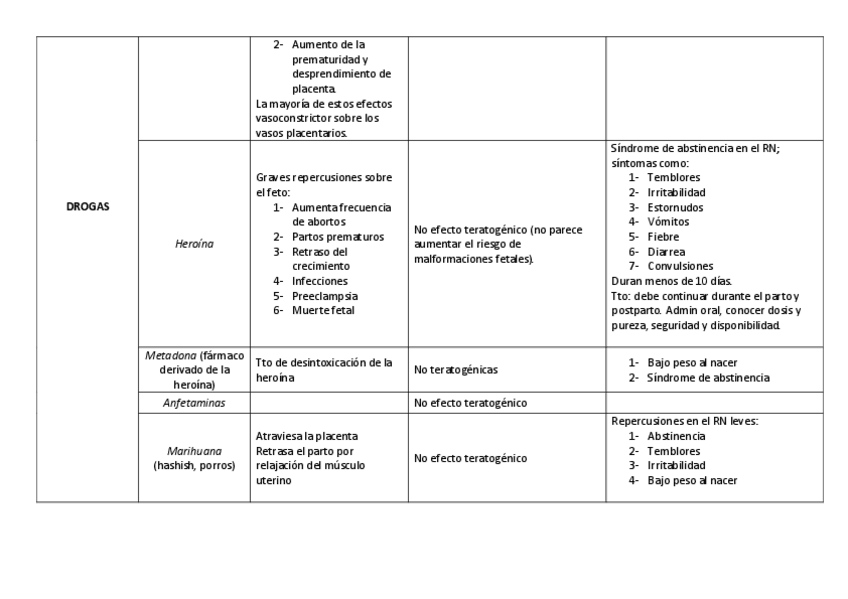 | DROGAS | | 2- Aumento de la prematuridad y desprendimiento de placenta. La mayoría de estos efectos vasoconstrictor sobre los vasos placentarios. | | |
|---|---|---|---|---|
| | Heroína | Graves repercusiones sobre el feto: 1- Aumenta frecuencia de abortos 2- Partos prematuros 3- Retraso del crecimiento 4- Infecciones 5- Preeclampsia 6- Muerte fetal | No efecto teratogénico (no parece aumentar el riesgo de malformaciones fetales). | Síndrome de abstinencia en el RN; síntomas como: 1- Temblores 2- Irritabilidad 3- Estornudos 4- Vómitos 5- Fiebre 6- Diarrea 7- Convulsiones Duran menos de 10 días. Tto: debe continuar durante el parto y postparto. Admin oral, conocer dosis y pureza, seguridad y disponibilidad. |
| | Metadona (fármaco derivado de la heroína) | Tto de desintoxicación de la heroína | No teratogénicas | 1- Bajo peso al nacer 2- Síndrome de abstinencia |
| | Anfetaminas | | No efecto teratogénico | |
| | Marihuana (hashish, porros) | Atraviesa la placenta Retrasa el parto por relajación del músculo uterino | No efecto teratogénico | Repercusiones en el RN leves: 1- Abstinencia 2- Temblores 3- Irritabilidad 4- Bajo peso al nacer |